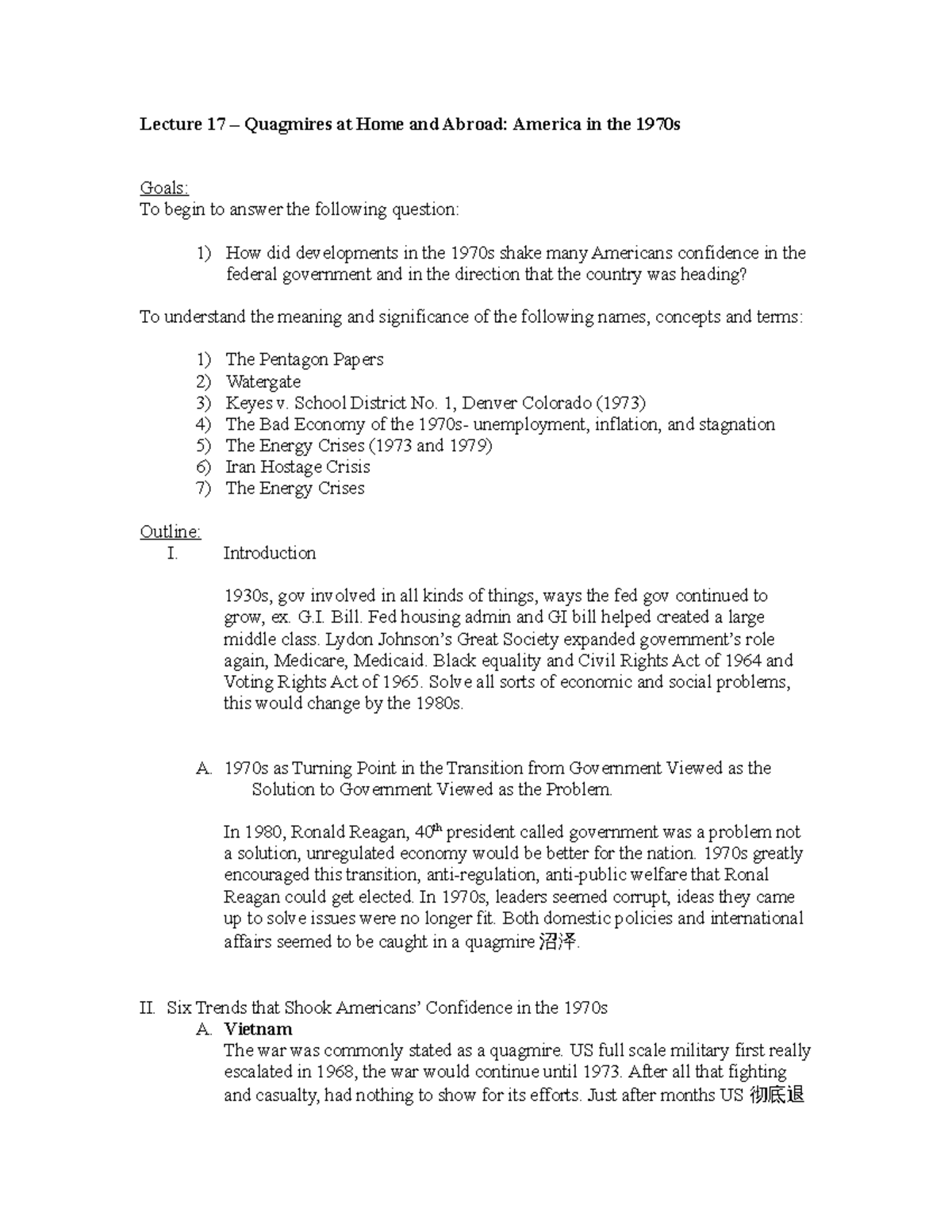 Lecture 17 – Quagmires at Home and Abroad: America in the 1970s

Goals:
To begin to answer the following question:

1) How did developments in the 1970s shake many Americans confidence in the federal government and in the direction that the country was heading?

To understand the meaning and significance of the following names, concepts and terms:

1) The Pentagon Papers
2) Watergate
3) Keyes v. School District No. 1, Denver Colorado (1973)
4) The Bad Economy of the 1970s- unemployment, inflation, and stagnation
5) The Energy Crises (1973 and 1979)
6) Iran Hostage Crisis
7) The Energy Crises

Outline:
I. Introduction

1930s, gov involved in all kinds of things, ways the fed gov continued to grow, ex. G.I. Bill. Fed housing admin and GI bill helped created a large middle class. Lydon Johnson's Great Society expanded government's role again, Medicare, Medicaid. Black equality and Civil Rights Act of 1964 and Voting Rights Act of 1965. Solve all sorts of economic and social problems, this would change by the 1980s.

A. 1970s as Turning Point in the Transition from Government Viewed as the Solution to Government Viewed as the Problem.

In 1980, Ronald Reagan, 40$^{th}$ president called government was a problem not a solution, unregulated economy would be better for the nation. 1970s greatly encouraged this transition, anti-regulation, anti-public welfare that Ronal Reagan could get elected. In 1970s, leaders seemed corrupt, ideas they came up to solve issues were no longer fit. Both domestic policies and international affairs seemed to be caught in a quagmire 沼泽.

II. Six Trends that Shook Americans' Confidence in the 1970s
A. Vietnam
The war was commonly stated as a quagmire. US full scale military first really escalated in 1968, the war would continue until 1973. After all that fighting and casualty, had nothing to show for its efforts. Just after months US 彻底退